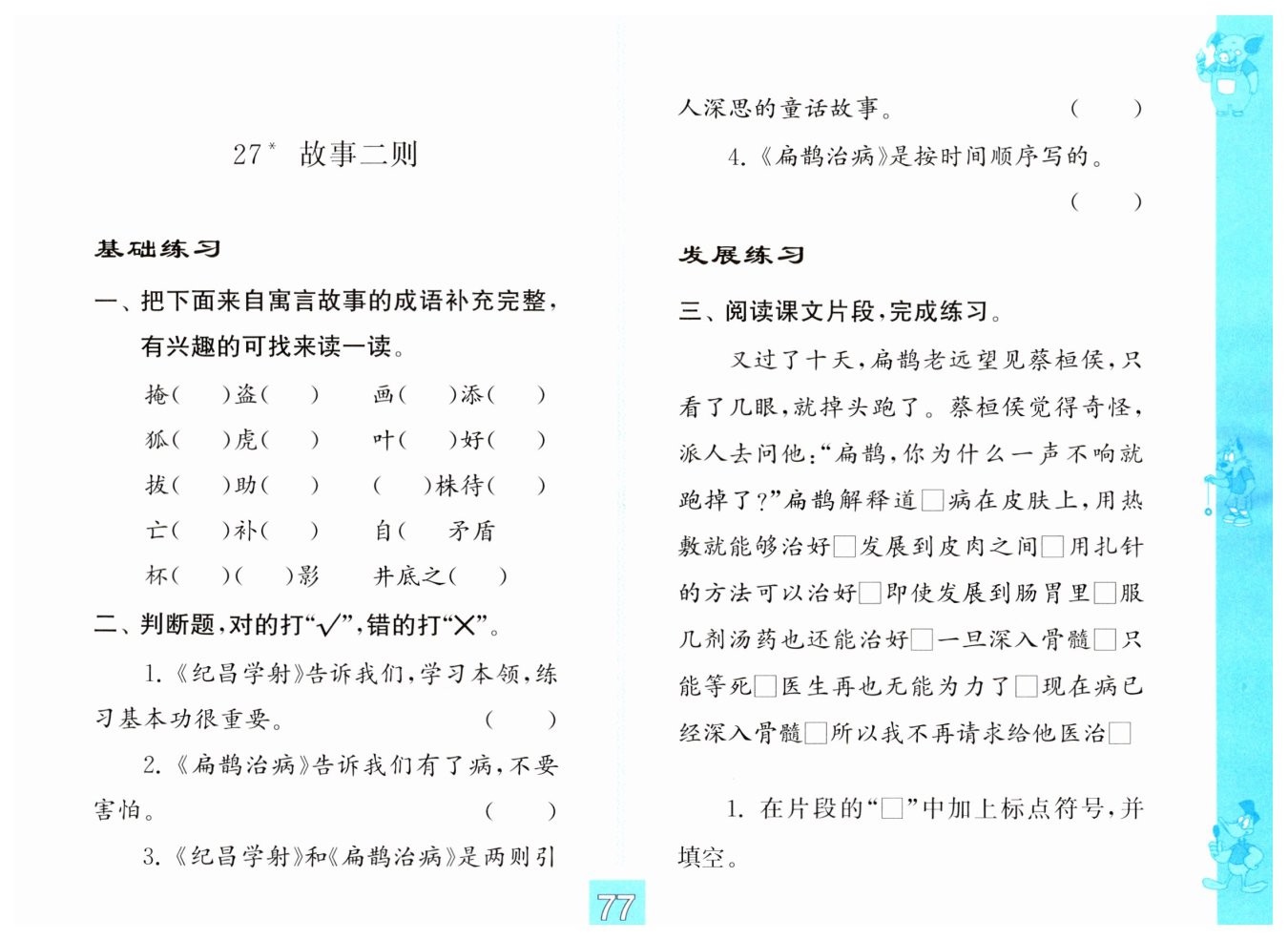 27* 故事二则

基础练习

一、把下面来自寓言故事的成语补充完整，有兴趣的可找来读一读。

掩(　)盗(　)　画(　)添(　)

狐(　)虎(　)　叶(　)好(　)

拔(　)助(　)　(　)株待(　)

亡(　)补(　)　自(　矛盾

杯(　)(　)影　井底之(　)

二、判断题，对的打“√”，错的打“×”。

1.《纪昌学射》告诉我们，学习本领，练习基本功很重要。(　)

2.《扁鹊治病》告诉我们有了病，不要害怕。(　)

3.《纪昌学射》和《扁鹊治病》是两则引人深思的童话故事。(　)

4.《扁鹊治病》是按时间顺序写的。(　)

发展练习

三、阅读课文片段，完成练习。

又过了十天，扁鹊老远望见蔡桓侯，只看了几眼，就掉头跑了。蔡桓侯觉得奇怪，派人去问他：“扁鹊，你为什么一声不响就跑掉了？”扁鹊解释道□病在皮肤上，用热敷就能够治好□发展到皮肉之间□用扎针的方法可以治好□即使发展到肠胃里□服几剂汤药也还能治好□一旦深入骨髓□只能等死□医生再也无能为力了□现在病已经深入骨髓□所以我不再请求给他医治□

1. 在片段的“□”中加上标点符号，并填空。

77